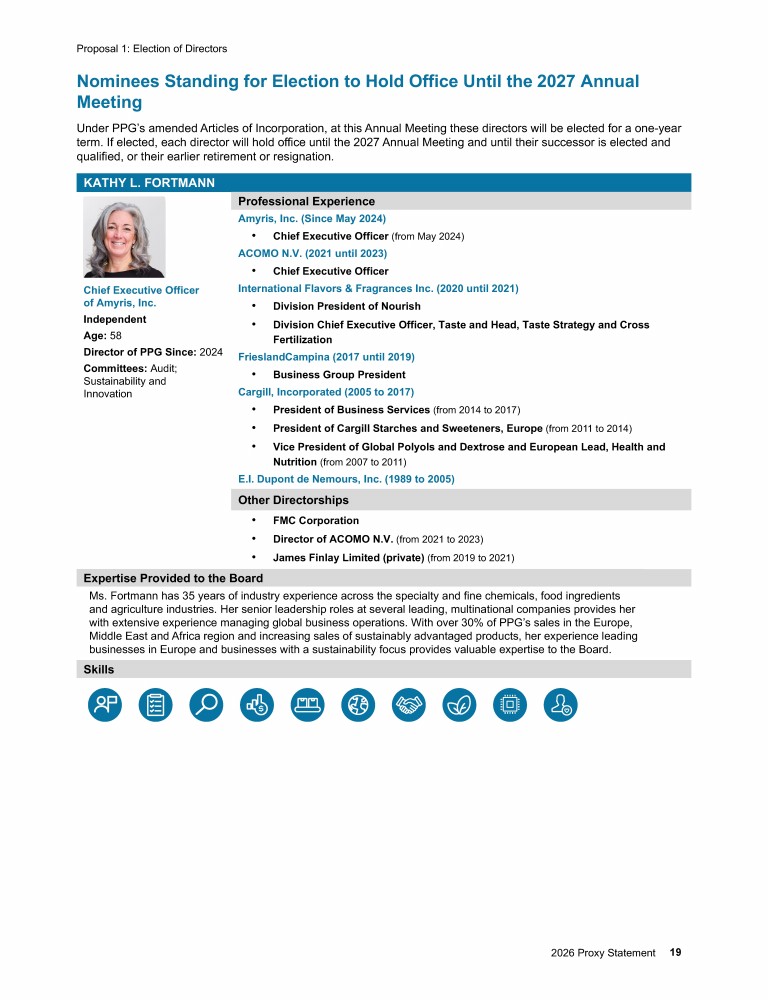 Proposal 1: Election of Directors

Nominees Standing for Election to Hold Office Until the 2027 Annual Meeting

Under PPG's amended Articles of Incorporation, at this Annual Meeting these directors will be elected for a one-year term. If elected, each director will hold office until the 2027 Annual Meeting and until their successor is elected and qualified, or their earlier retirement or resignation.

KATHY L. FORTMANN

Chief Executive Officer of Amyris, Inc.

Independent

Age: 58

Director of PPG Since: 2024

Committees: Audit; Sustainability and Innovation

Professional Experience

Amyris, Inc. (Since May 2024)
• Chief Executive Officer (from May 2024)

ACOMO N.V. (2021 until 2023)
• Chief Executive Officer

International Flavors & Fragrances Inc. (2020 until 2021)
• Division President of Nourish
• Division Chief Executive Officer, Taste and Head, Taste Strategy and Cross Fertilization

FrieslandCampina (2017 until 2019)
• Business Group President

Cargill, Incorporated (2005 to 2017)
• President of Business Services (from 2014 to 2017)
• President of Cargill Starches and Sweeteners, Europe (from 2011 to 2014)
• Vice President of Global Polyols and Dextrose and European Lead, Health and Nutrition (from 2007 to 2011)

E.I. Dupont de Nemours, Inc. (1989 to 2005)

Other Directorships
• FMC Corporation
• Director of ACOMO N.V. (from 2021 to 2023)
• James Finlay Limited (private) (from 2019 to 2021)

Expertise Provided to the Board

Ms. Fortmann has 35 years of industry experience across the specialty and fine chemicals, food ingredients and agriculture industries. Her senior leadership roles at several leading, multinational companies provides her with extensive experience managing global business operations. With over 30% of PPG's sales in the Europe, Middle East and Africa region and increasing sales of sustainably advantaged products, her experience leading businesses in Europe and businesses with a sustainability focus provides valuable expertise to the Board.

Skills

2026 Proxy Statement 19